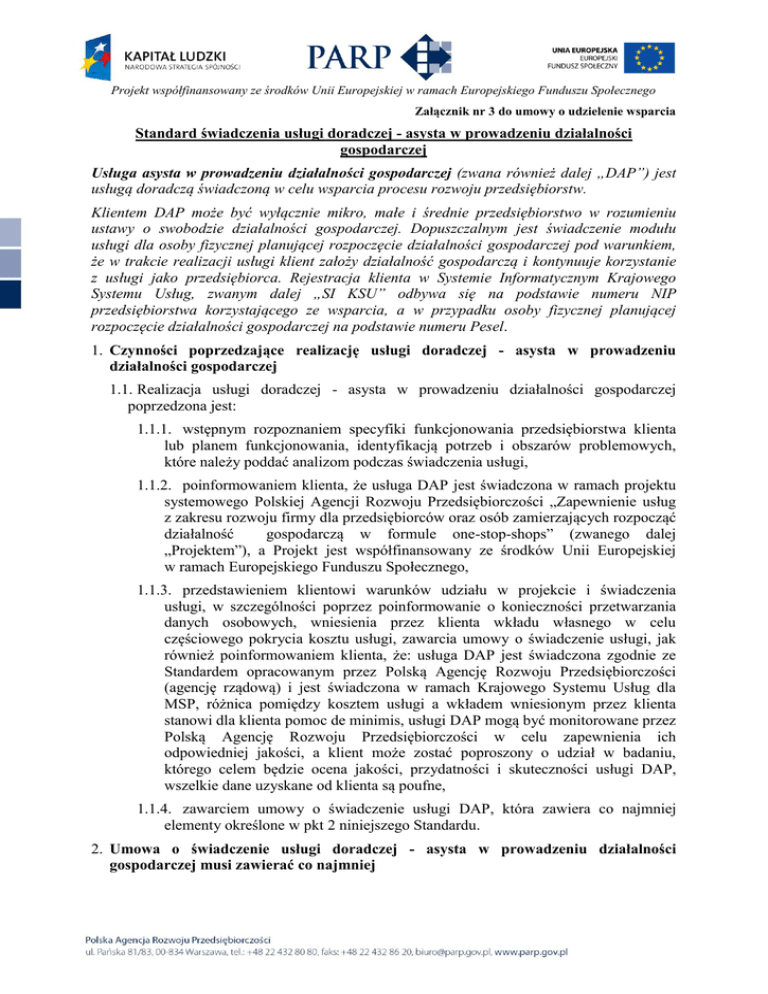 KAPITAŁ LUDZKI
NARODOWA STRATEGIA SPÓJNOŚCI

PARP

UNIA EUROPEJSKA
EUROPEJSKI
FUNDUSZ SPOŁECZNY

Projekt współfinansowany ze środków Unii Europejskiej w ramach Europejskiego Funduszu Społecznego

Załącznik nr 3 do umowy o udzielenie wsparcia

Standard świadczenia usługi doradczej - asysta w prowadzeniu działalności gospodarczej

Usługa asysta w prowadzeniu działalności gospodarczej (zwana również dalej „DAP") jest usługą doradczą świadczoną w celu wsparcia procesu rozwoju przedsiębiorstw.

Klientem DAP może być wyłącznie mikro, małe i średnie przedsiębiorstwo w rozumieniu ustawy o swobodzie działalności gospodarczej. Dopuszczalnym jest świadczenie modułu usługi dla osoby fizycznej planującej rozpoczęcie działalności gospodarczej pod warunkiem, że w trakcie realizacji usługi klient założy działalność gospodarczą i kontynuuje korzystanie z usługi jako przedsiębiorca. Rejestracja klienta w Systemie Informatycznym Krajowego Systemu Usług, zwanym dalej „SI KSU" odbywa się na podstawie numeru NIP przedsiębiorstwa korzystającego ze wsparcia, a w przypadku osoby fizycznej planującej rozpoczęcie działalności gospodarczej na podstawie numeru Pesel.

1. Czynności poprzedzające realizację usługi doradczej - asysta w prowadzeniu działalności gospodarczej

1.1. Realizacja usługi doradczej - asysta w prowadzeniu działalności gospodarczej poprzedzona jest:

1.1.1. wstępnym rozpoznaniem specyfiki funkcjonowania przedsiębiorstwa klienta lub planem funkcjonowania, identyfikacją potrzeb i obszarów problemowych, które należy poddać analizom podczas świadczenia usługi,

1.1.2. poinformowaniem klienta, że usługa DAP jest świadczona w ramach projektu systemowego Polskiej Agencji Rozwoju Przedsiębiorczości „Zapewnienie usług z zakresu rozwoju firmy dla przedsiębiorców oraz osób zamierzających rozpocząć działalność gospodarczą w formule one-stop-shops" (zwanego dalej „Projektem"), a Projekt jest współfinansowany ze środków Unii Europejskiej w ramach Europejskiego Funduszu Społecznego,

1.1.3. przedstawieniem klientowi warunków udziału w projekcie i świadczenia usługi, w szczególności poprzez poinformowanie o konieczności przetwarzania danych osobowych, wniesienia przez klienta wkładu własnego w celu częściowego pokrycia kosztu usługi, zawarcia umowy o świadczenie usługi, jak również poinformowaniem klienta, że: usługa DAP jest świadczona zgodnie ze Standardem opracowanym przez Polską Agencję Rozwoju Przedsiębiorczości (agencję rządową) i jest świadczona w ramach Krajowego Systemu Usług dla MSP, różnica pomiędzy kosztem usługi a wkładem wniesionym przez klienta stanowi dla klienta pomoc de minimis, usługi DAP mogą być monitorowane przez Polską Agencję Rozwoju Przedsiębiorczości w celu zapewnienia ich odpowiedniej jakości, a klient może zostać poproszony o udział w badaniu, którego celem będzie ocena jakości, przydatności i skuteczności usługi DAP, wszelkie dane uzyskane od klienta są poufne,

1.1.4. zawarciem umowy o świadczenie usługi DAP, która zawiera co najmniej elementy określone w pkt 2 niniejszego Standardu.

2. Umowa o świadczenie usługi doradczej - asysta w prowadzeniu działalności gospodarczej musi zawierać co najmniej

Polska Agencja Rozwoju Przedsiębiorczości
ul. Pańska 81/83, 00-834 Warszawa, tel.: +48 22 432 80 80, faks: +48 22 432 86 20, biuro@parp.gov.pl, www.parp.gov.pl